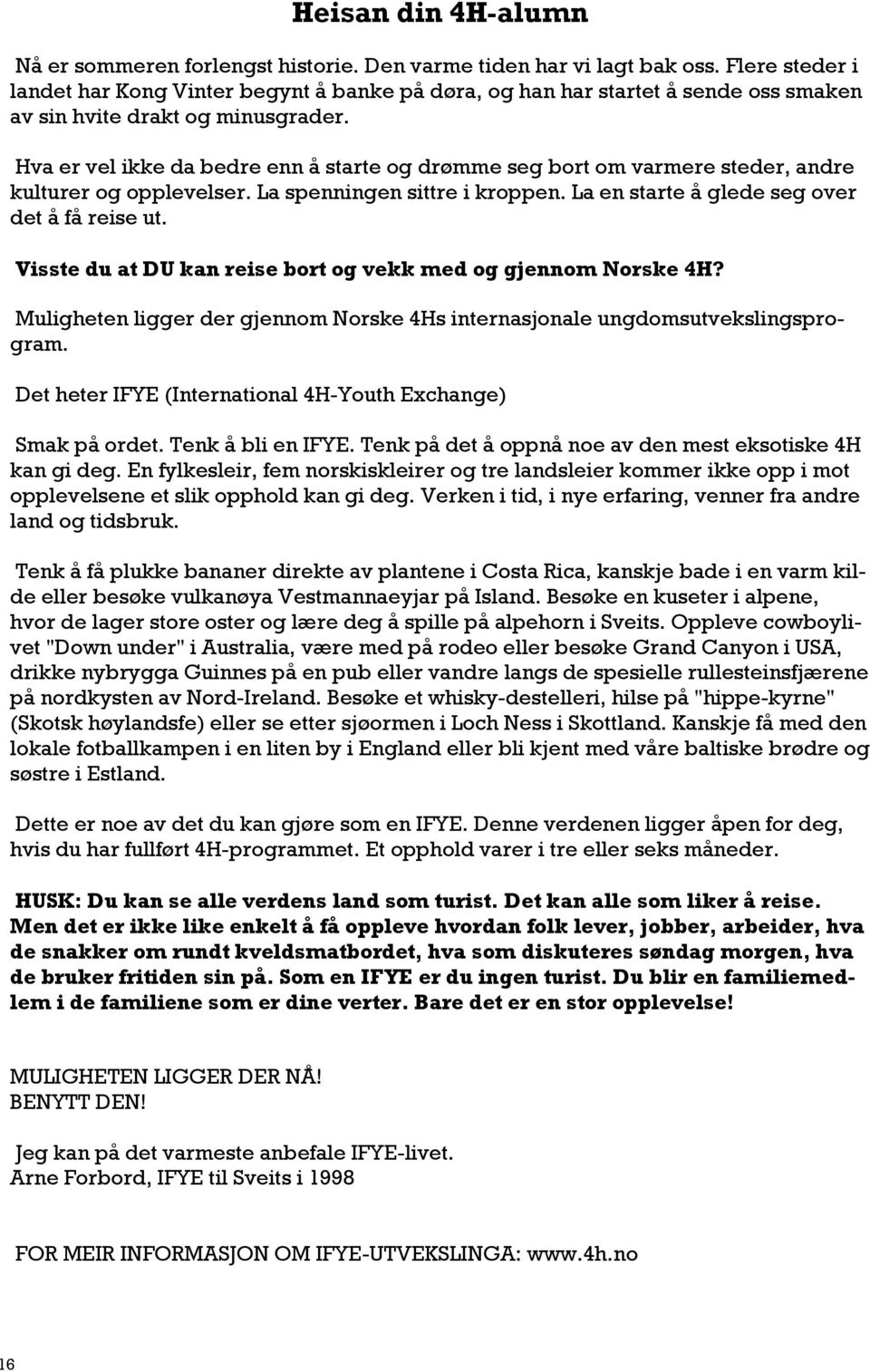 Heisan din 4H-alumn

Nå er sommeren forlengst historie. Den varme tiden har vi lagt bak oss. Flere steder i landet har Kong Vinter begynt å banke på døra, og han har startet å sende oss smaken av sin hvite drakt og minusgrader.

Hva er vel ikke da bedre enn å starte og drømme seg bort om varmere steder, andre kulturer og opplevelser. La spenningen sittre i kroppen. La en starte å glede seg over det å få reise ut.

Visste du at DU kan reise bort og vekk med og gjennom Norske 4H?

Muligheten ligger der gjennom Norske 4Hs internasjonale ungdomsutvekslingsprogram.

Det heter IFYE (International 4H-Youth Exchange)

Smak på ordet. Tenk å bli en IFYE. Tenk på det å oppnå noe av den mest eksotiske 4H kan gi deg. En fylkesleir, fem norskiskleirer og tre landsleier kommer ikke opp i mot opplevelsene et slik opphold kan gi deg. Verken i tid, i nye erfaring, venner fra andre land og tidsbruk.

Tenk å få plukke bananer direkte av plantene i Costa Rica, kanskje bade i en varm kilde eller besøke vulkanøya Vestmannaeyjar på Island. Besøke en kuseter i alpene, hvor de lager store oster og lære deg å spille på alpehorn i Sveits. Oppleve cowboylivet "Down under" i Australia, være med på rodeo eller besøke Grand Canyon i USA, drikke nybrygga Guinnes på en pub eller vandre langs de spesielle rullesteinsfjærene på nordkysten av Nord-Ireland. Besøke et whisky-destelleri, hilse på "hippe-kyrne" (Skotsk høylandsfe) eller se etter sjøormen i Loch Ness i Skottland. Kanskje få med den lokale fotballkampen i en liten by i England eller bli kjent med våre baltiske brødre og søstre i Estland.

Dette er noe av det du kan gjøre som en IFYE. Denne verdenen ligger åpen for deg, hvis du har fullført 4H-programmet. Et opphold varer i tre eller seks måneder.

HUSK: Du kan se alle verdens land som turist. Det kan alle som liker å reise. Men det er ikke like enkelt å få oppleve hvordan folk lever, jobber, arbeider, hva de snakker om rundt kveldsmatbordet, hva som diskuteres søndag morgen, hva de bruker fritiden sin på. Som en IFYE er du ingen turist. Du blir en familiemedlem i de familiene som er dine verter. Bare det er en stor opplevelse!

MULIGHETEN LIGGER DER NÅ!
BENYTT DEN!

Jeg kan på det varmeste anbefale IFYE-livet.
Arne Forbord, IFYE til Sveits i 1998

FOR MEIR INFORMASJON OM IFYE-UTVEKSLINGA: www.4h.no

16